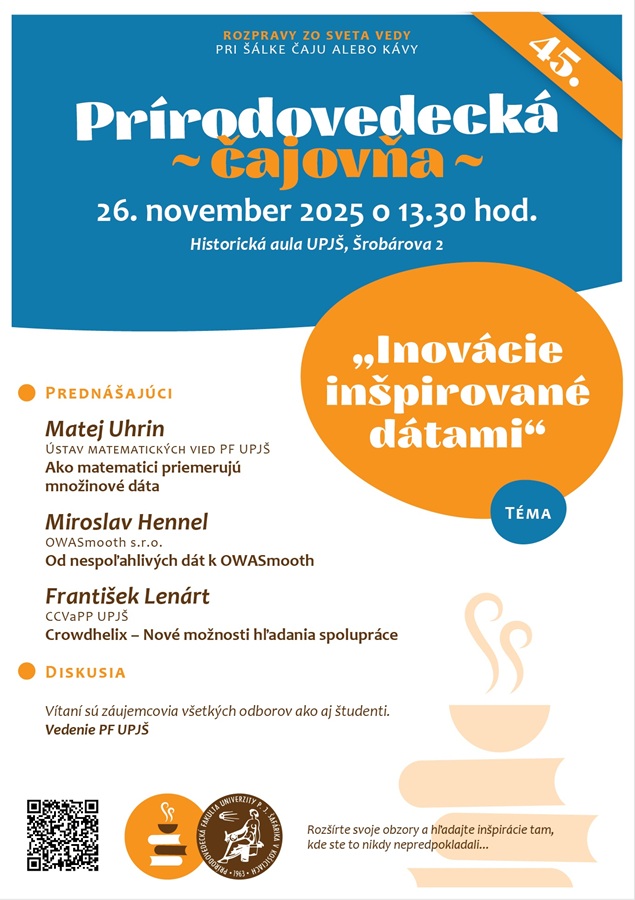 ROZPRAVY ZO SVETA VEDY
PRI ŠÁLKE ČAJU ALEBO KÁVY

45.

Prírodovedecká
~ čajovňa ~

26. november 2025 o 13.30 hod.

Historická aula UPJŠ, Šrobárova 2

„Inovácie inšpirované dátami“

TÉMA

PREDNÁŠAJÚCI

Matej Uhrin
ÚSTAV MATEMATICKÝCH VIED PF UPJŠ
Ako matematici priemerujú množinové dáta

Miroslav Hennel
OWASmooth s.r.o.
Od nespoľahlivých dát k OWASmooth

František Lenárt
CCVaPP UPJŠ
Crowdhelix – Nové možnosti hľadania spolupráce

DISKUSIA

Vítaní sú záujemcovia všetkých odborov ako aj študenti.
Vedenie PF UPJŠ

PRÍRODOVEDECKÁ FAKULTA UNIVERZITY P. J. ŠAFÁRIKA V KOŠICIACH • 1963 •

Rozšírte svoje obzory a hľadajte inšpirácie tam, kde ste to nikdy nepredpokladali...